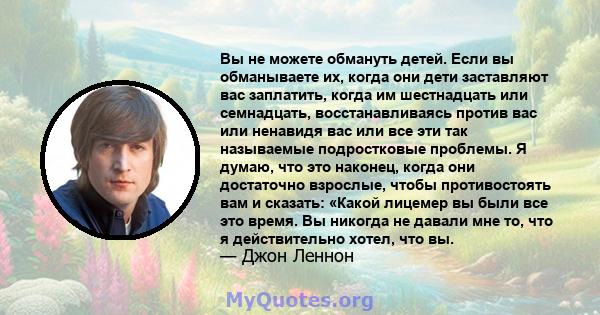 Вы не можете обмануть детей. Если вы обманываете их, когда они дети заставляют вас заплатить, когда им шестнадцать или семнадцать, восстанавливаясь против вас или ненавидя вас или все эти так называемые подростковые проблемы. Я думаю, что это наконец, когда они достаточно взрослые, чтобы противостоять вам и сказать: «Какой лицемер вы были все это время. Вы никогда не давали мне то, что я действительно хотел, что вы.
— Джон Леннон

MyQuotes.org